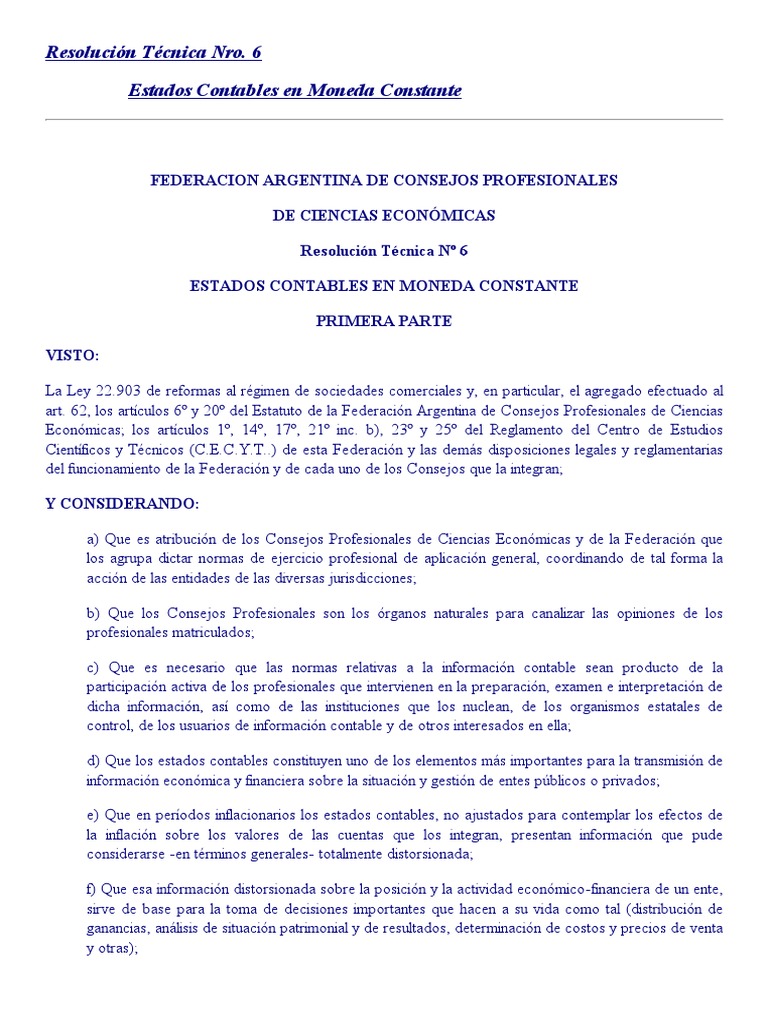 Resolución Técnica Nro. 6

Estados Contables en Moneda Constante

FEDERACION ARGENTINA DE CONSEJOS PROFESIONALES

DE CIENCIAS ECONÓMICAS

Resolución Técnica Nº 6

ESTADOS CONTABLES EN MONEDA CONSTANTE

PRIMERA PARTE

VISTO:

La Ley 22.903 de reformas al régimen de sociedades comerciales y, en particular, el agregado efectuado al art. 62, los artículos 6º y 20º del Estatuto de la Federación Argentina de Consejos Profesionales de Ciencias Económicas; los artículos 1º, 14º, 17º, 21º inc. b), 23º y 25º del Reglamento del Centro de Estudios Científicos y Técnicos (C.E.C.Y.T..) de esta Federación y las demás disposiciones legales y reglamentarias del funcionamiento de la Federación y de cada uno de los Consejos que la integran;

Y CONSIDERANDO:

a) Que es atribución de los Consejos Profesionales de Ciencias Económicas y de la Federación que los agrupa dictar normas de ejercicio profesional de aplicación general, coordinando de tal forma la acción de las entidades de las diversas jurisdicciones;

b) Que los Consejos Profesionales son los órganos naturales para canalizar las opiniones de los profesionales matriculados;

c) Que es necesario que las normas relativas a la información contable sean producto de la participación activa de los profesionales que intervienen en la preparación, examen e interpretación de dicha información, así como de las instituciones que los nuclean, de los organismos estatales de control, de los usuarios de información contable y de otros interesados en ella;

d) Que los estados contables constituyen uno de los elementos más importantes para la transmisión de información económica y financiera sobre la situación y gestión de entes públicos o privados;

e) Que en períodos inflacionarios los estados contables, no ajustados para contemplar los efectos de la inflación sobre los valores de las cuentas que los integran, presentan información que pude considerarse -en términos generales- totalmente distorsionada;

f) Que esa información distorsionada sobre la posición y la actividad económico-financiera de un ente, sirve de base para la toma de decisiones importantes que hacen a su vida como tal (distribución de ganancias, análisis de situación patrimonial y de resultados, determinación de costos y precios de venta y otras);